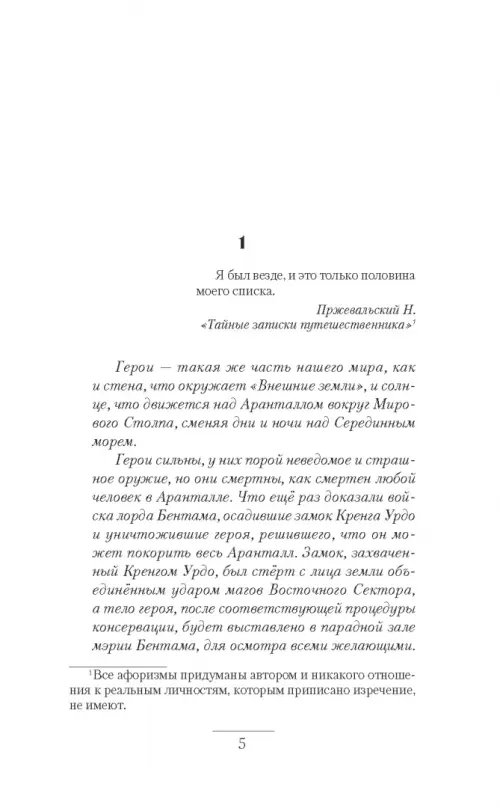 1

Я был везде, и это только половина моего списка.

Пржевальский Н.
«Тайные записки путешественника»$^1$

Герои — такая же часть нашего мира, как и стена, что окружает «Внешние земли», и солнце, что движется над Аранталлом вокруг Мирового Столпа, сменяя дни и ночи над Серединным морем.

Герои сильны, у них порой неведомое и страшное оружие, но они смертны, как смертен любой человек в Аранталле. Что ещё раз доказали войска лорда Бентама, осадившие замок Кренга Урдо и уничтожившие героя, решившего, что он может покорить весь Аранталл. Замок, захваченный Кренгом Урдо, был стёрт с лица земли объединённым ударом магов Восточного Сектора, а тело героя, после соответствующей процедуры консервации, будет выставлено в парадной зале мэрии Бентама, для осмотра всеми желающими.

$^1$Все афоризмы придуманы автором и никакого отношения к реальным личностям, которым приписано изречение, не имеют.

5